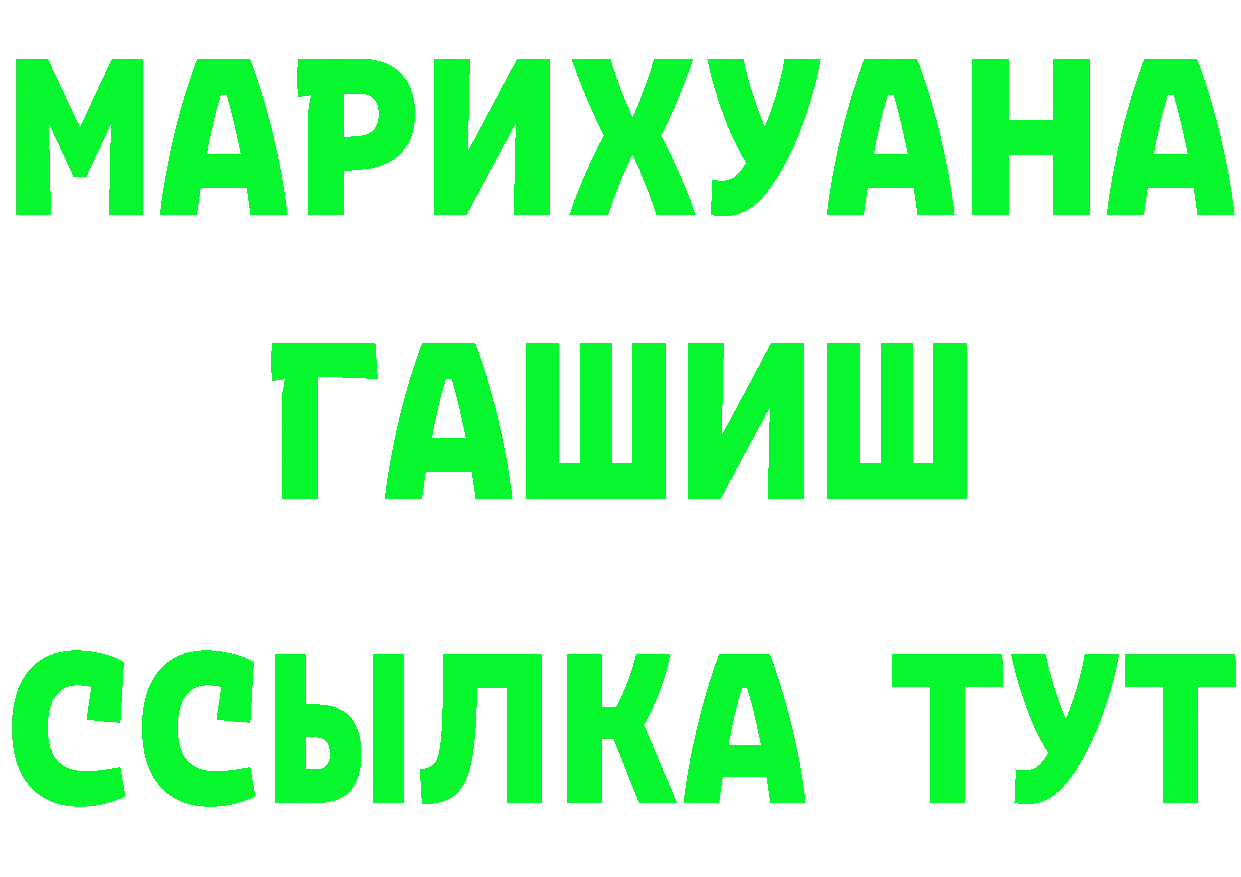 МАРИХУАНА
ГАШИШ
ССЫЛКА ТУТ